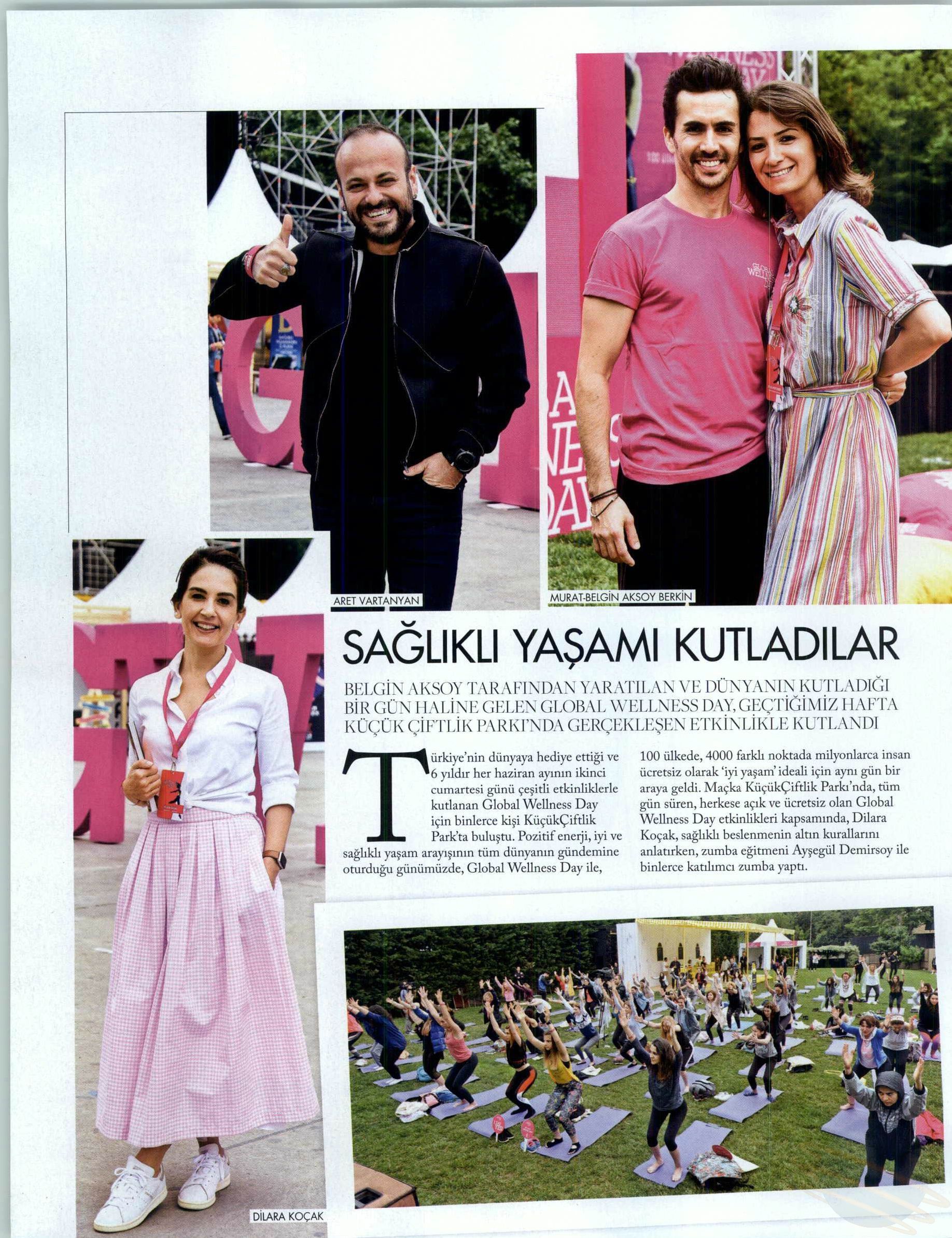 ARET VARTANYAN

MURAT-BELGİN AKSOY BERKİN

SAĞLIKLI YAŞAMI KUTLADILAR

BELGİN AKSOY TARAFINDAN YARATILAN VE DÜNYANIN KUTLADIĞI BİR GÜN HALİNE GELEN GLOBAL WELLNESS DAY, GEÇTİĞİMİZ HAFTA KÜÇÜK ÇİFTLİK PARKI'NDA GERÇEKLEŞEN ETKİNLİKLE KUTLANDI

Türkiye'nin dünyaya hediye ettiği ve 6 yıldır her haziran ayının ikinci cumartesi günü çeşitli etkinliklerle kutlanan Global Wellness Day için binlerce kişi KüçükÇiftlik Park'ta buluştu. Pozitif enerji, iyi ve sağlıklı yaşam arayışının tüm dünyanın gündemine oturduğu günümüzde, Global Wellness Day ile, 100 ülkede, 4000 farklı noktada milyonlarca insan ücretsiz olarak 'iyi yaşam' ideali için aynı gün bir araya geldi. Maçka KüçükÇiftlik Parkı'nda, tüm gün süren, herkese açık ve ücretsiz olan Global Wellness Day etkinlikleri kapsamında, Dilara Koçak, sağlıklı beslenmenin altın kurallarını anlatırken, zumba eğitmeni Ayşegül Demirsoy ile binlerce katılımcı zumba yaptı.

DİLARA KOÇAK